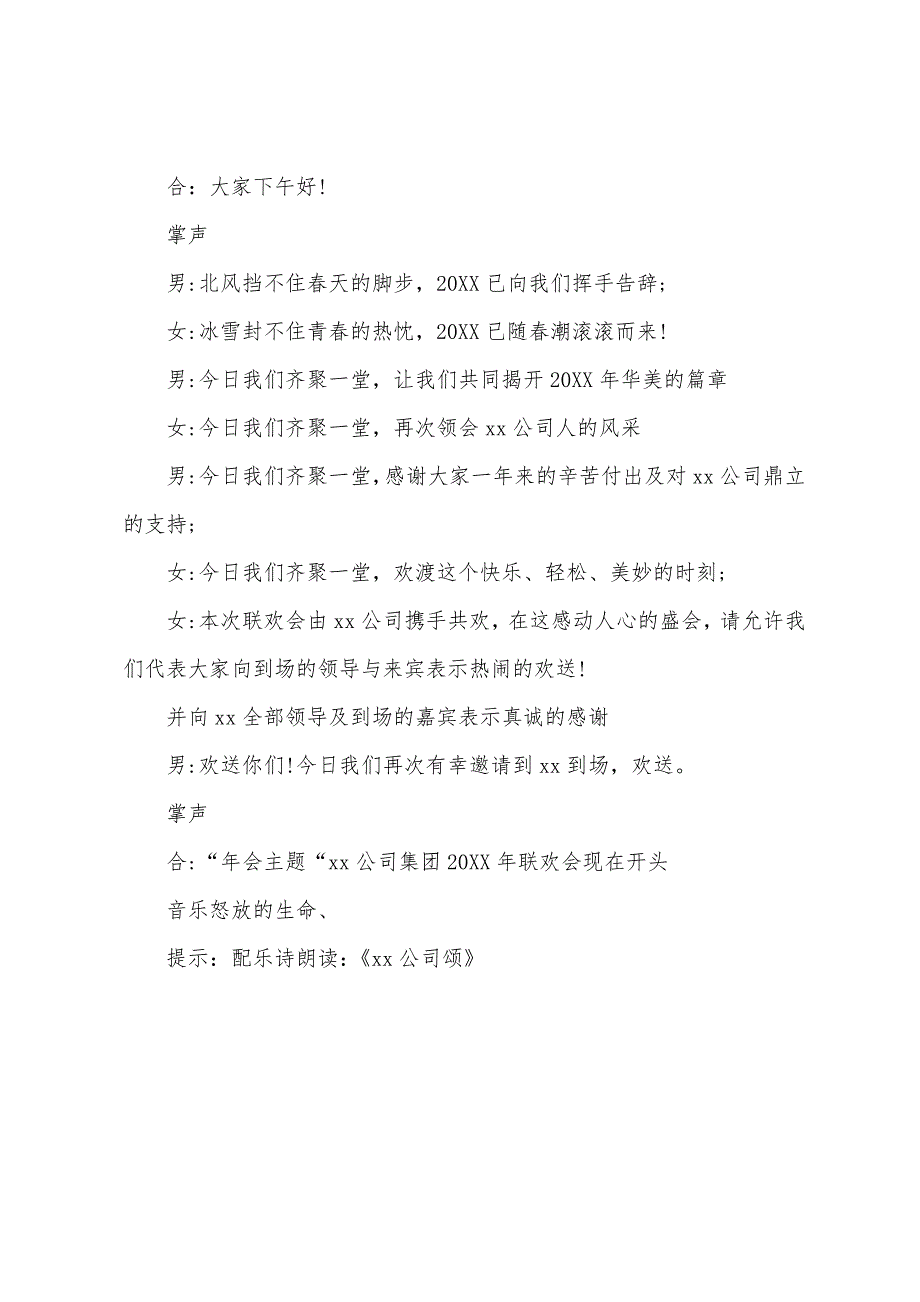 合：大家下午好！

掌声

男:北风挡不住春天的脚步，20XX已向我们挥手告辞；

女:冰雪封不住青春的热忱，20XX已随春潮滚滚而来！

男:今日我们齐聚一堂，让我们共同揭开20XX年华美的篇章

女:今日我们齐聚一堂，再次领会xx公司人的风采

男:今日我们齐聚一堂，感谢大家一年来的辛苦付出及对xx公司鼎立的支持；

女:今日我们齐聚一堂，欢渡这个快乐、轻松、美妙的时刻；

女:本次联欢会由xx公司携手共欢，在这感动人心的盛会，请允许我们代表大家向到场的领导与来宾表示热闹的欢送！

并向xx全部领导及到场的嘉宾表示真诚的感谢

男:欢送你们!今日我们再次有幸邀请到xx到场，欢送。

掌声

合:“年会主题“xx公司集团20XX年联欢会现在开头

音乐怒放的生命、

提示：配乐诗朗读:《xx公司颂》